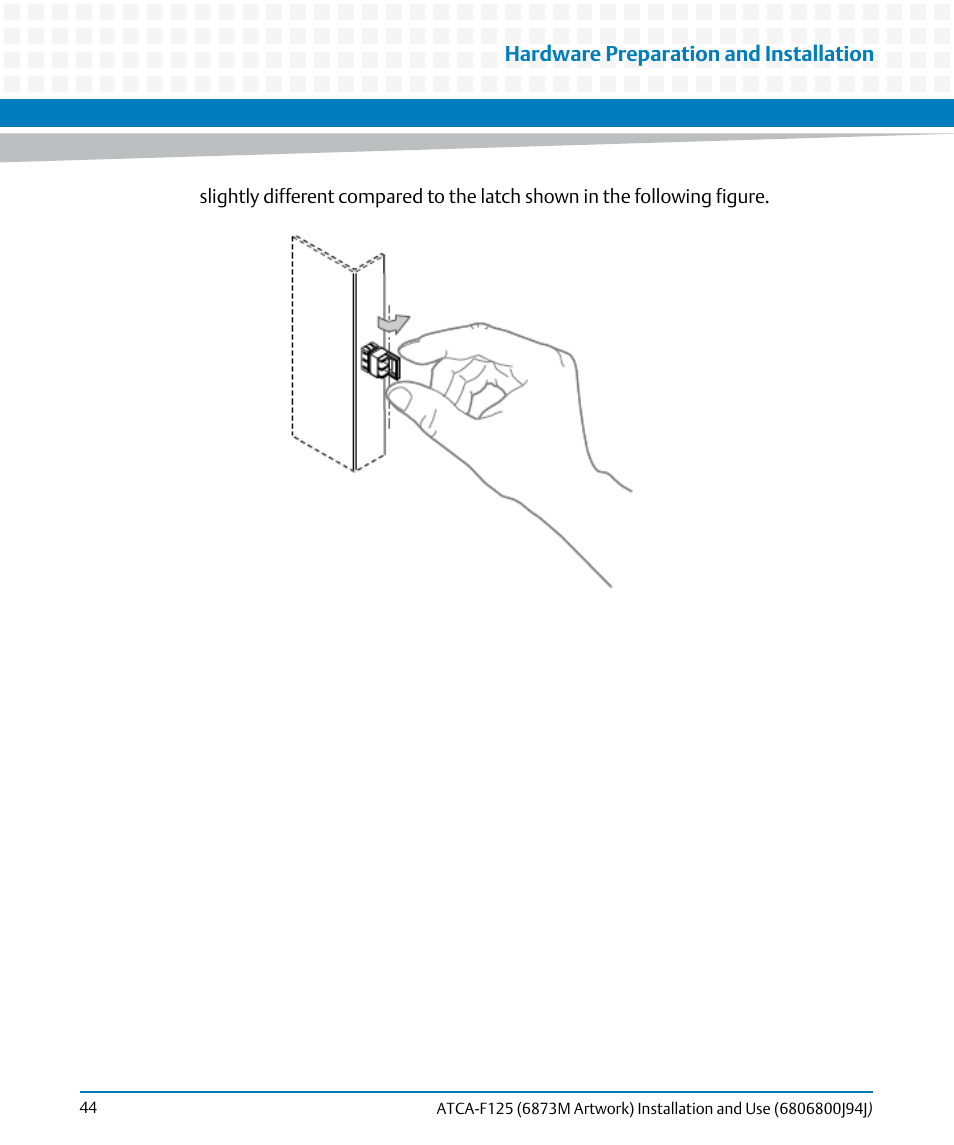 Hardware Preparation and Installation

slightly different compared to the latch shown in the following figure.

44

ATCA-F125 (6873M Artwork) Installation and Use (6806800J94J)